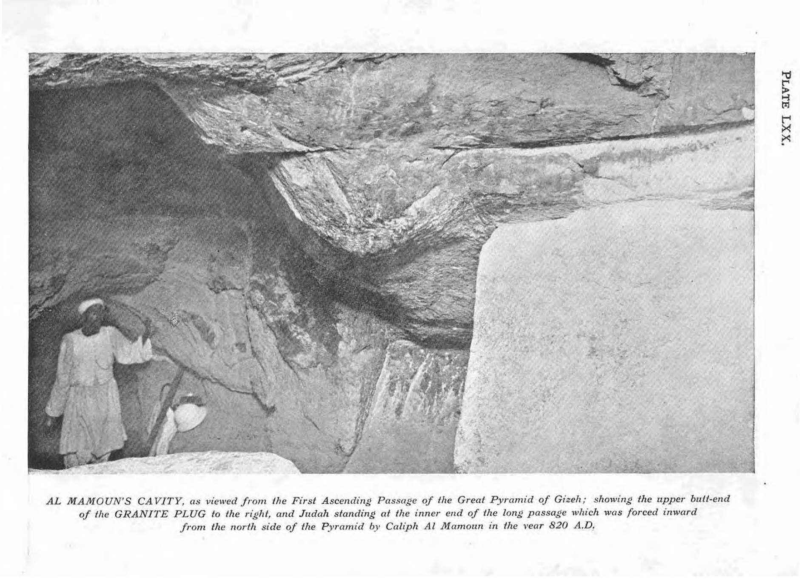 PLATE LXX.

AL MAMOUN'S CAVITY, as viewed from the First Ascending Passage of the Great Pyramid of Gizeh; showing the upper butt-end of the GRANITE PLUG to the right, and Judah standing at the inner end of the long passage which was forced inward from the north side of the Pyramid by Caliph Al Mamoun in the year 820 A.D.